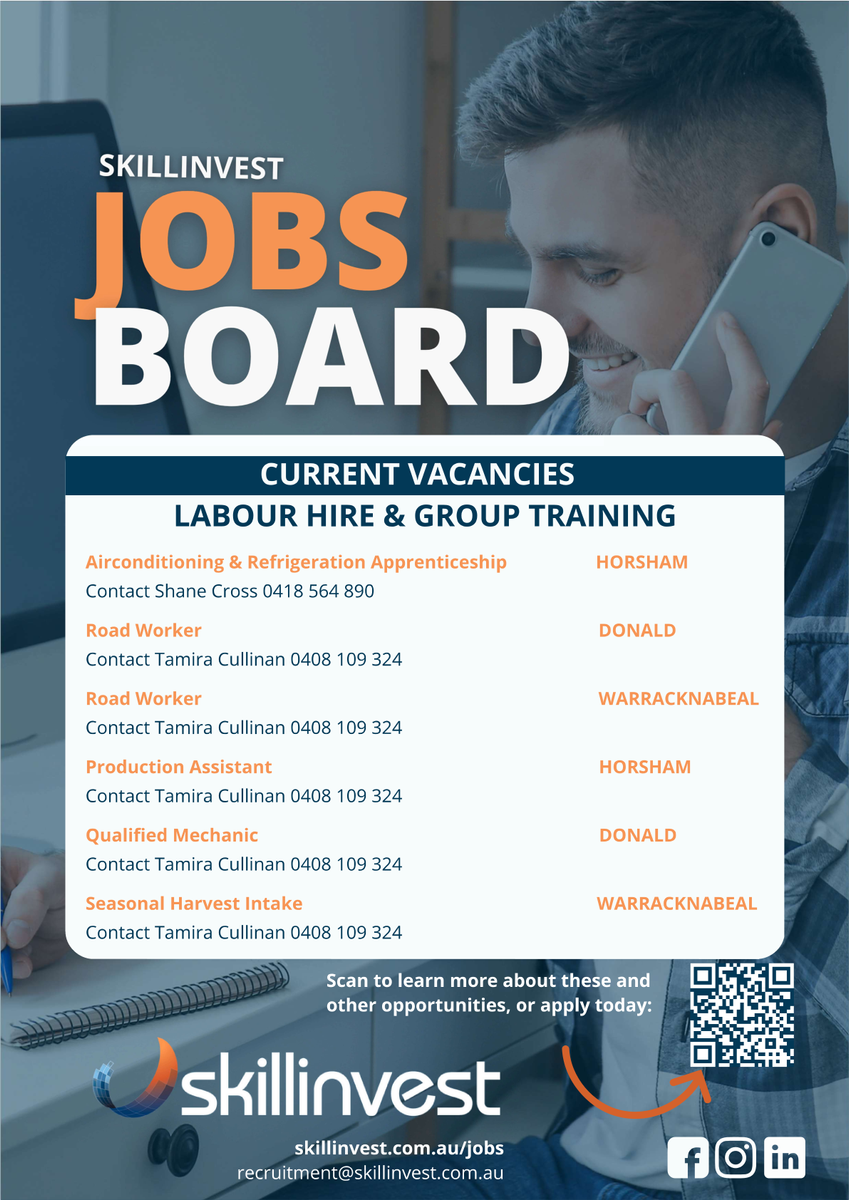 SKILLINVEST
JOBS
BOARD

CURRENT VACANCIES
LABOUR HIRE & GROUP TRAINING

Airconditioning & Refrigeration Apprenticeship HORSHAM
Contact Shane Cross 0418 564 890

Road Worker DONALD
Contact Tamira Cullinan 0408 109 324

Road Worker WARRACKNABEAL
Contact Tamira Cullinan 0408 109 324

Production Assistant HORSHAM
Contact Tamira Cullinan 0408 109 324

Qualified Mechanic DONALD
Contact Tamira Cullinan 0408 109 324

Seasonal Harvest Intake WARRACKNABEAL
Contact Tamira Cullinan 0408 109 324

Scan to learn more about these and other opportunities, or apply today:

skillinvest

skillinvest.com.au/jobs
recruitment@skillinvest.com.au